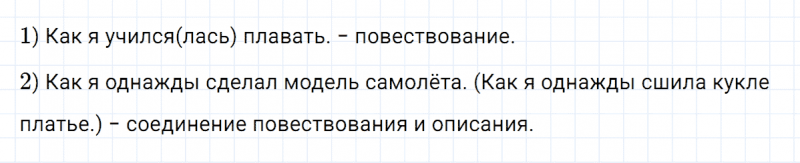 1) Как я учился(лась) плавать. – повествование.

2) Как я однажды сделал модель самолёта. (Как я однажды сшила кукле платье.) – соединение повествования и описания.